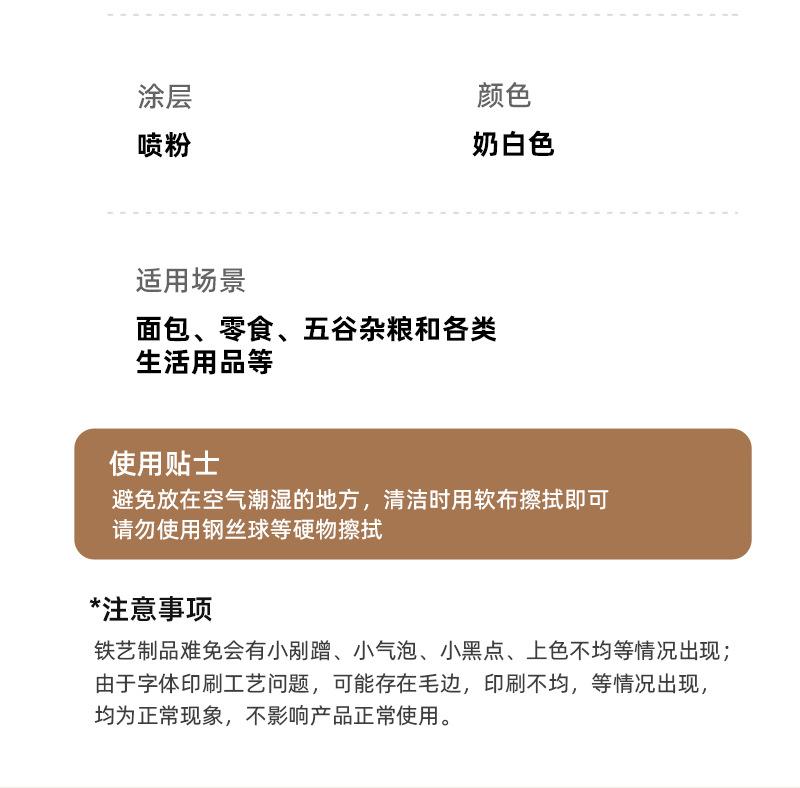 涂层
喷粉

颜色
奶白色

适用场景
面包、零食、五谷杂粮和各类生活用品等

使用贴士
避免放在空气潮湿的地方，清洁时用软布擦拭即可
请勿使用钢丝球等硬物擦拭

*注意事项
铁艺制品难免会有小剐蹭、小气泡、小黑点、上色不均等情况出现；由于字体印刷工艺问题，可能存在毛边，印刷不均，等情况出现，均为正常现象，不影响产品正常使用。